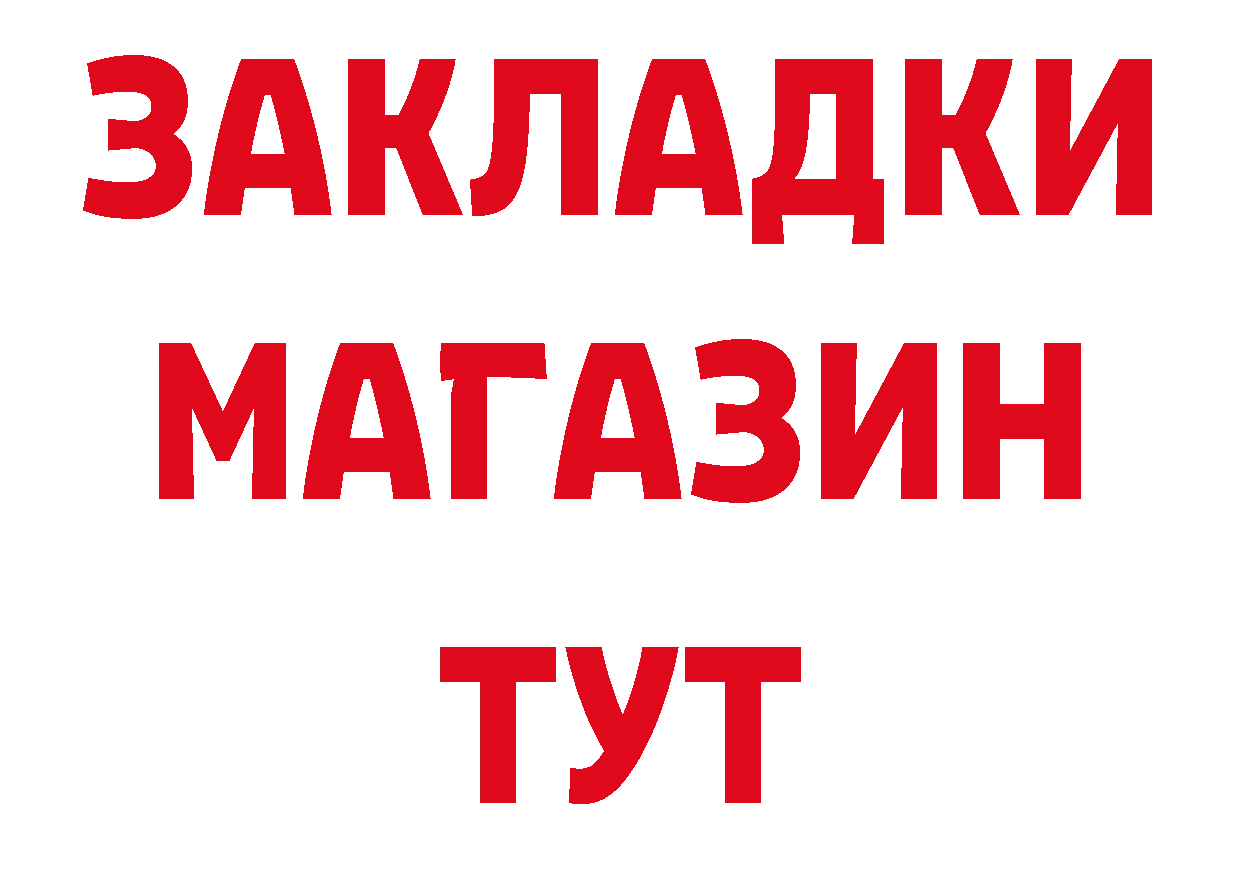 ЗАКЛАДКИ
МАГАЗИН
ТУТ